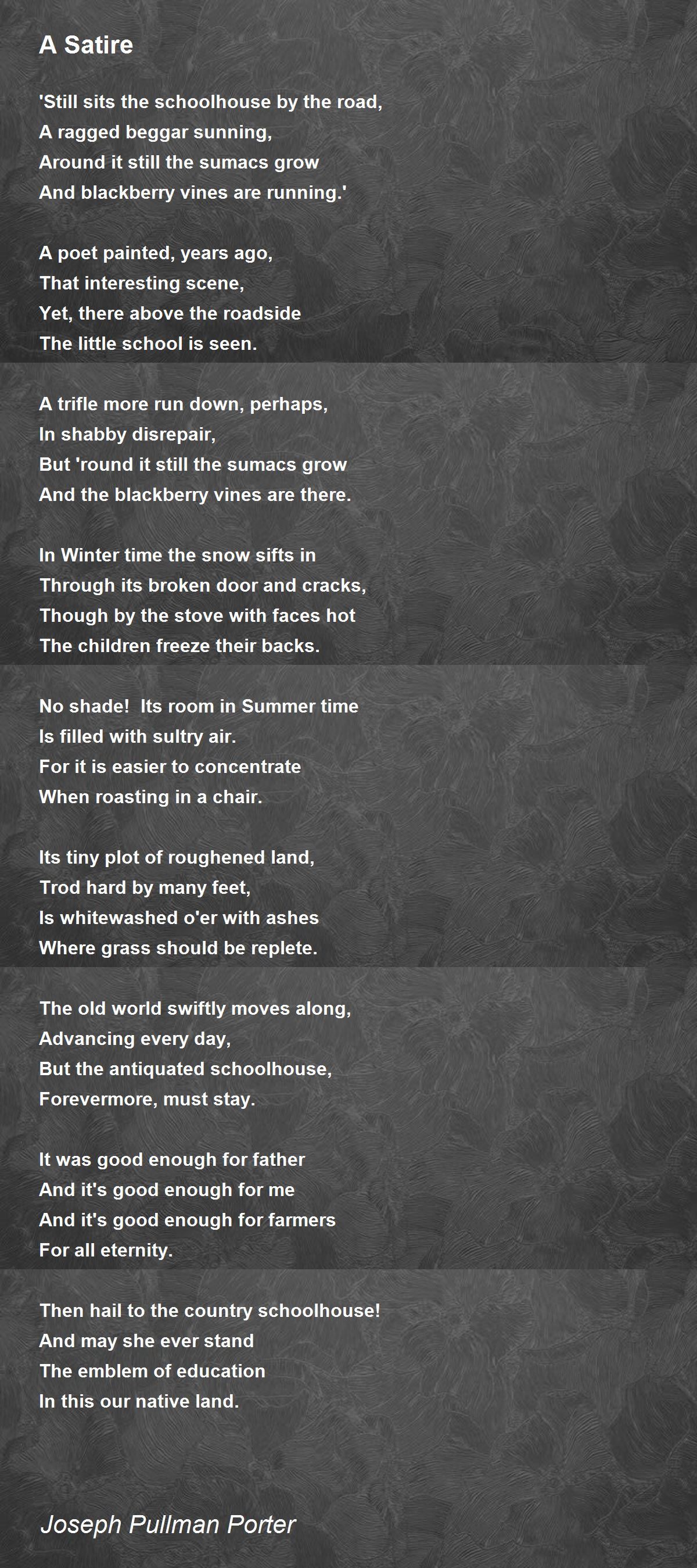 A Satire

'Still sits the schoolhouse by the road,
A ragged beggar sunning,
Around it still the sumacs grow
And blackberry vines are running.'

A poet painted, years ago,
That interesting scene,
Yet, there above the roadside
The little school is seen.

A trifle more run down, perhaps,
In shabby disrepair,
But 'round it still the sumacs grow
And the blackberry vines are there.

In Winter time the snow sifts in
Through its broken door and cracks,
Though by the stove with faces hot
The children freeze their backs.

No shade!  Its room in Summer time
Is filled with sultry air.
For it is easier to concentrate
When roasting in a chair.

Its tiny plot of roughened land,
Trod hard by many feet,
Is whitewashed o'er with ashes
Where grass should be replete.

The old world swiftly moves along,
Advancing every day,
But the antiquated schoolhouse,
Forevermore, must stay.

It was good enough for father
And it's good enough for me
And it's good enough for farmers
For all eternity.

Then hail to the country schoolhouse!
And may she ever stand
The emblem of education
In this our native land.

Joseph Pullman Porter